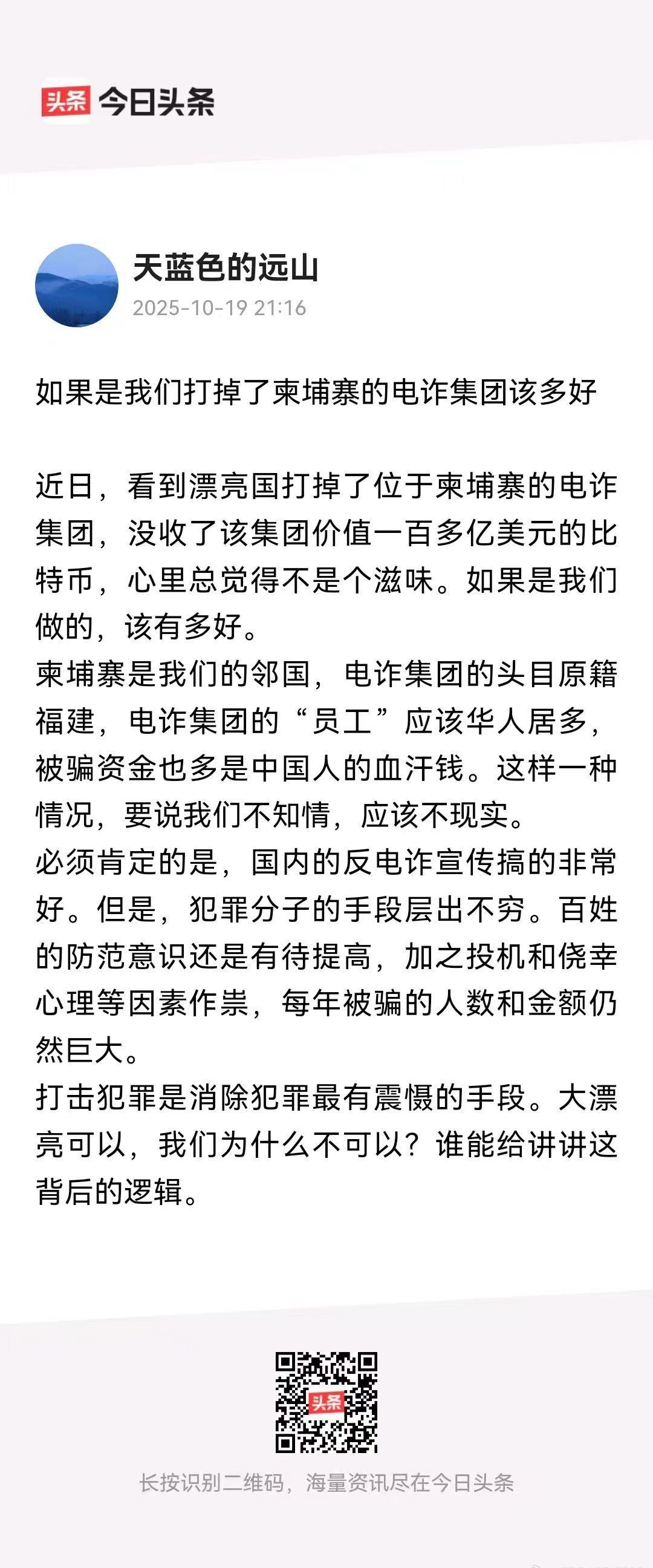 头条 今日头条

天蓝色的远山
2025-10-19 21:16

如果是我们打掉了柬埔寨的电诈集团该多好

近日，看到漂亮国打掉了位于柬埔寨的电诈集团，没收了该集团价值一百多亿美元的比特币，心里总觉得不是个滋味。如果是我们做的，该有多好。
柬埔寨是我们的邻国，电诈集团的头目原籍福建，电诈集团的“员工”应该华人居多，被骗资金也多是中国人的血汗钱。这样一种情况，要说我们不知情，应该不现实。
必须肯定的是，国内的反电诈宣传搞的非常好。但是，犯罪分子的手段层出不穷。百姓的防范意识还是有待提高，加之投机和侥幸心理等因素作祟，每年被骗的人数和金额仍然巨大。
打击犯罪是消除犯罪最有震慑的手段。大漂亮可以，我们为什么不可以？谁能给讲讲这背后的逻辑。

头条

长按识别二维码，海量资讯尽在今日头条